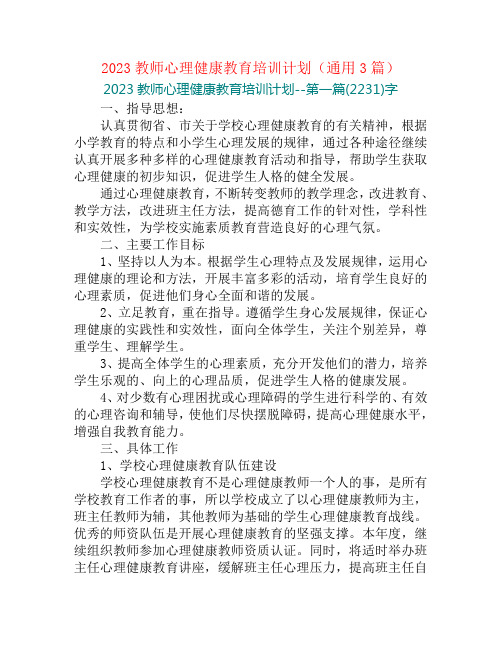 2023 教师心理健康教育培训计划（通用 3 篇）

2023 教师心理健康教育培训计划--第一篇(2231)字

一、指导思想：

认真贯彻省、市关于学校心理健康教育的有关精神，根据小学教育的特点和小学生心理发展的规律，通过各种途径继续认真开展多种多样的心理健康教育活动和指导，帮助学生获取心理健康的初步知识，促进学生人格的健全发展。

通过心理健康教育，不断转变教师的教学理念，改进教育、教学方法，改进班主任方法，提高德育工作的针对性，学科性和实效性，为学校实施素质教育营造良好的心理气氛。

二、主要工作目标

1、坚持以人为本。根据学生心理特点及发展规律，运用心理健康的理论和方法，开展丰富多彩的活动，培育学生良好的心理素质，促进他们身心全面和谐的发展。

2、立足教育，重在指导。遵循学生身心发展规律，保证心理健康的实践性和实效性，面向全体学生，关注个别差异，尊重学生、理解学生。

3、提高全体学生的心理素质，充分开发他们的潜力，培养学生乐观的、向上的心理品质，促进学生人格的健康发展。

4、对少数有心理困扰或心理障碍的学生进行科学的、有效的心理咨询和辅导，使他们尽快摆脱障碍，提高心理健康水平，增强自我教育能力。

三、具体工作

1、学校心理健康教育队伍建设

学校心理健康教育不是心理健康教师一个人的事，是所有学校教育工作者的事，所以学校成立了以心理健康教师为主，班主任教师为辅，其他教师为基础的学生心理健康教育战线。优秀的师资队伍是开展心理健康教育的坚强支撑。本年度，继续组织教师参加心理健康教师资质认证。同时，将适时举办班主任心理健康教育讲座，缓解班主任心理压力，提高班主任自